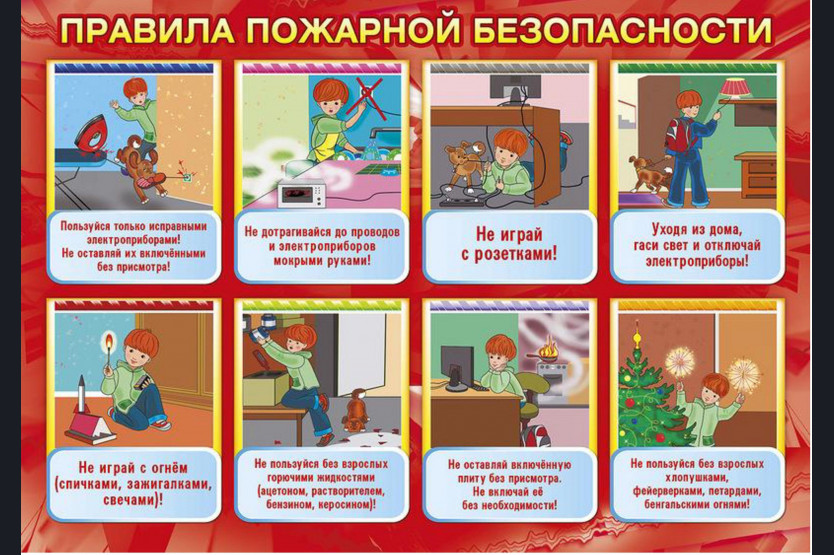 ПРАВИЛА ПОЖАРНОЙ БЕЗОПАСНОСТИ

Пользуйся только исправными электроприборами! Не оставляй их включёнными без присмотра!

Не дотрагивайся до проводов и электроприборов мокрыми руками!

Не играй с розетками!

Уходя из дома, гаси свет и отключай электроприборы!

Не играй с огнём (спичками, зажигалками, свечами)!

Не пользуйся без взрослых горючими жидкостями (ацетоном, растворителем, бензином, керосином)!

Не оставляй включённую плиту без присмотра. Не включай её без необходимости!

Не пользуйся без взрослых хлопушками, фейерверками, петардами, бенгальскими огнями!